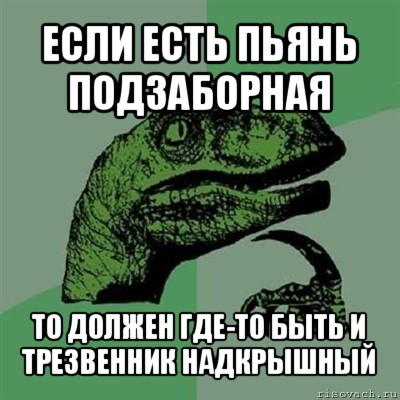 ЕСЛИ ЕСТЬ ПЬЯНЬ ПОДЗАБОРНАЯ

ТО ДОЛЖЕН ГДЕ-ТО БЫТЬ И ТРЕЗВЕННИК НАДКРЫШНЫЙ

risovach.ru